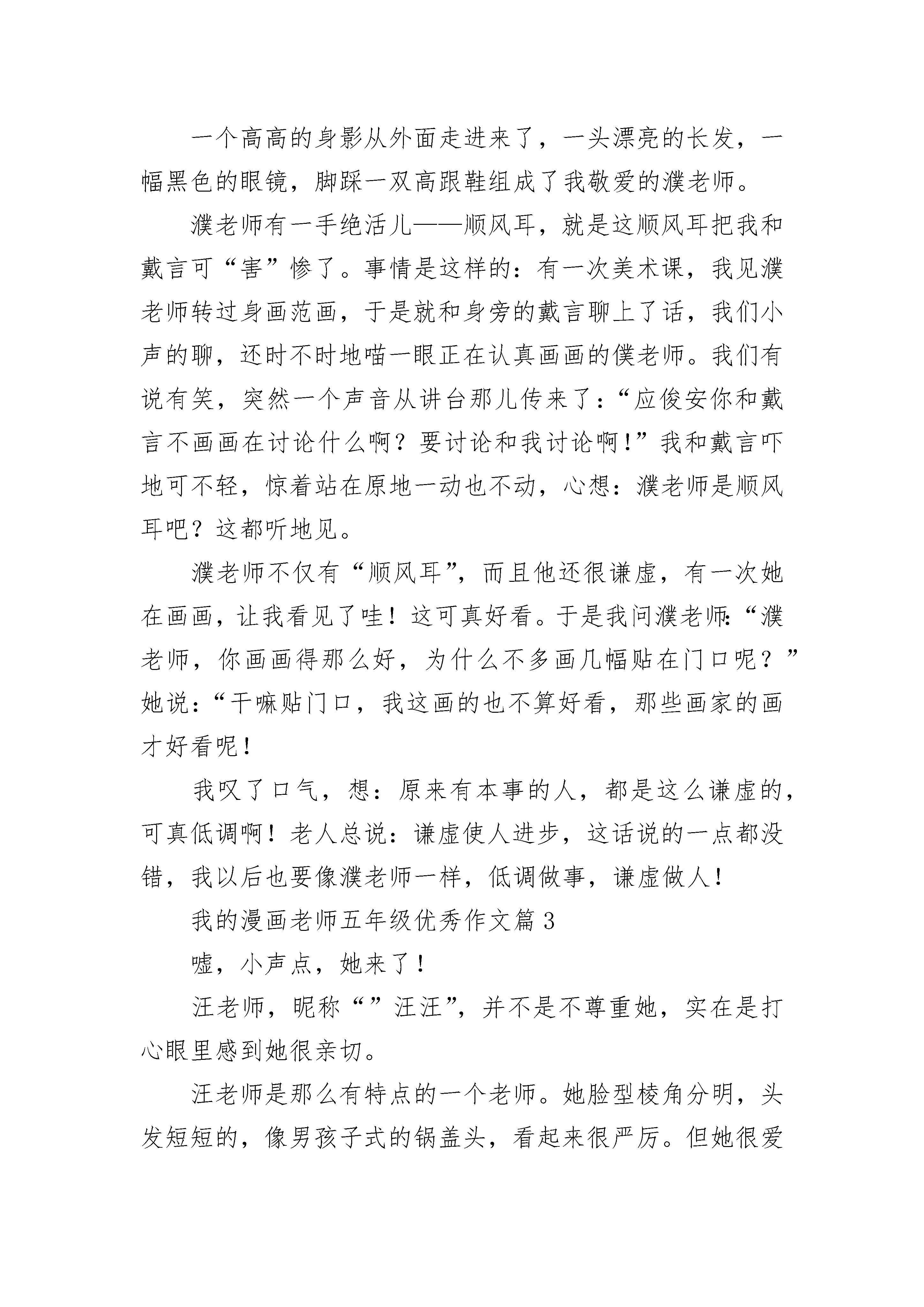 一个高高的身影从外面走进来了，一头漂亮的长发，一幅黑色的眼镜，脚踩一双高跟鞋组成了我敬爱的濮老师。

濮老师有一手绝活儿——顺风耳，就是这顺风耳把我和戴言可“害”惨了。事情是这样的：有一次美术课，我见濮老师转过身画范画，于是就和身旁的戴言聊上了话，我们小声的聊，还时不时地喵一眼正在认真画画的僕老师。我们有说有笑，突然一个声音从讲台那儿传来了：“应俊安你和戴言不画画在讨论什么啊？要讨论和我讨论啊!”我和戴言吓地可不轻，惊着站在原地一动也不动，心想：濮老师是顺风耳吧？这都听地见。

濮老师不仅有“顺风耳”，而且他还很谦虚，有一次她在画画，让我看见了哇！这可真好看。于是我问濮老师:“濮老师，你画画得那么好，为什么不多画几幅贴在门口呢？”她说：“干嘛贴门口，我这画的也不算好看，那些画家的画才好看呢！

我叹了口气，想：原来有本事的人，都是这么谦虚的，可真低调啊！老人总说：谦虚使人进步，这话说的一点都没错，我以后也要像濮老师一样，低调做事，谦虚做人！

我的漫画老师五年级优秀作文篇3

嘘，小声点，她来了！

汪老师，昵称“”汪汪”，并不是不尊重她，实在是打心眼里感到她很亲切。

汪老师是那么有特点的一个老师。她脸型棱角分明，头发短短的，像男孩子式的锅盖头，看起来很严厉。但她很爱